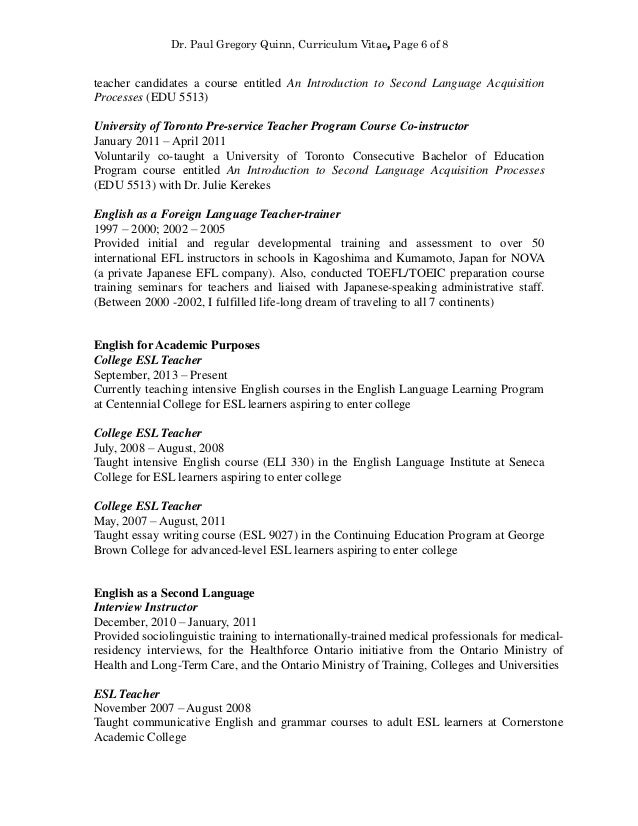 Dr. Paul Gregory Quinn, Curriculum Vitae, Page 6 of 8

teacher candidates a course entitled An Introduction to Second Language Acquisition Processes (EDU 5513)

University of Toronto Pre-service Teacher Program Course Co-instructor
January 2011 – April 2011
Voluntarily co-taught a University of Toronto Consecutive Bachelor of Education Program course entitled An Introduction to Second Language Acquisition Processes (EDU 5513) with Dr. Julie Kerekes

English as a Foreign Language Teacher-trainer
1997 – 2000; 2002 – 2005
Provided initial and regular developmental training and assessment to over 50 international EFL instructors in schools in Kagoshima and Kumamoto, Japan for NOVA (a private Japanese EFL company). Also, conducted TOEFL/TOEIC preparation course training seminars for teachers and liaised with Japanese-speaking administrative staff. (Between 2000 -2002, I fulfilled life-long dream of traveling to all 7 continents)

English for Academic Purposes
College ESL Teacher
September, 2013 – Present
Currently teaching intensive English courses in the English Language Learning Program at Centennial College for ESL learners aspiring to enter college

College ESL Teacher
July, 2008 – August, 2008
Taught intensive English course (ELI 330) in the English Language Institute at Seneca College for ESL learners aspiring to enter college

College ESL Teacher
May, 2007 – August, 2011
Taught essay writing course (ESL 9027) in the Continuing Education Program at George Brown College for advanced-level ESL learners aspiring to enter college

English as a Second Language
Interview Instructor
December, 2010 – January, 2011
Provided sociolinguistic training to internationally-trained medical professionals for medical-residency interviews, for the Healthforce Ontario initiative from the Ontario Ministry of Health and Long-Term Care, and the Ontario Ministry of Training, Colleges and Universities

ESL Teacher
November 2007 – August 2008
Taught communicative English and grammar courses to adult ESL learners at Cornerstone Academic College